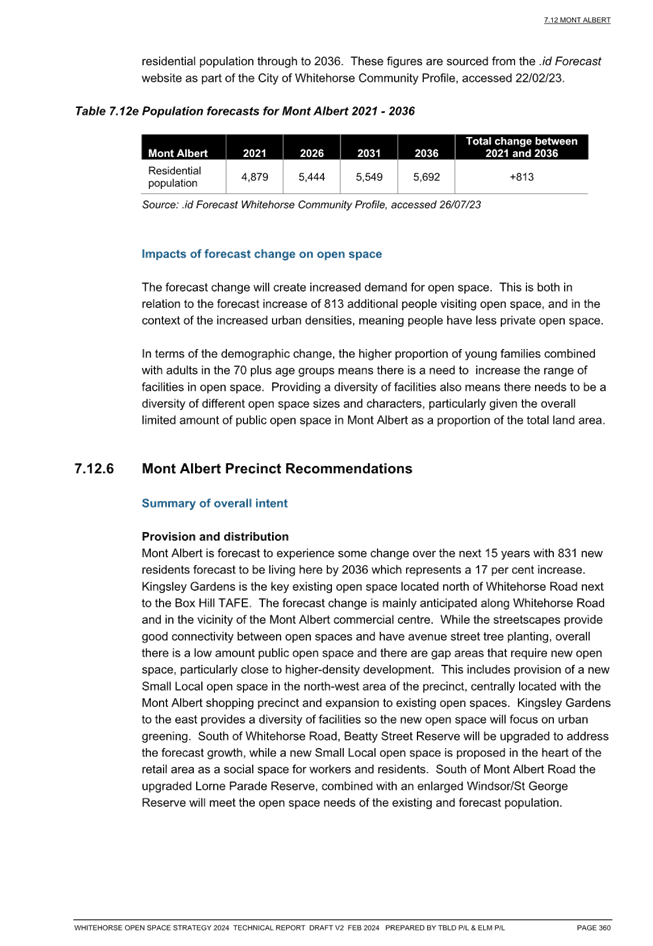 7.12 MONT ALBERT

residential population through to 2036. These figures are sourced from the .id Forecast website as part of the City of Whitehorse Community Profile, accessed 22/02/23.

Table 7.12e Population forecasts for Mont Albert 2021 - 2036

| Mont Albert | 2021 | 2026 | 2031 | 2036 | Total change between 2021 and 2036 |
|---|---|---|---|---|---|
| Residential population | 4,879 | 5,444 | 5,549 | 5,692 | +813 |

Source: .id Forecast Whitehorse Community Profile, accessed 26/07/23

Impacts of forecast change on open space

The forecast change will create increased demand for open space. This is both in relation to the forecast increase of 813 additional people visiting open space, and in the context of the increased urban densities, meaning people have less private open space.

In terms of the demographic change, the higher proportion of young families combined with adults in the 70 plus age groups means there is a need to increase the range of facilities in open space. Providing a diversity of facilities also means there needs to be a diversity of different open space sizes and characters, particularly given the overall limited amount of public open space in Mont Albert as a proportion of the total land area.

7.12.6 Mont Albert Precinct Recommendations

Summary of overall intent

Provision and distribution
Mont Albert is forecast to experience some change over the next 15 years with 831 new residents forecast to be living here by 2036 which represents a 17 per cent increase. Kingsley Gardens is the key existing open space located north of Whitehorse Road next to the Box Hill TAFE. The forecast change is mainly anticipated along Whitehorse Road and in the vicinity of the Mont Albert commercial centre. While the streetscapes provide good connectivity between open spaces and have avenue street tree planting, overall there is a low amount public open space and there are gap areas that require new open space, particularly close to higher-density development. This includes provision of a new Small Local open space in the north-west area of the precinct, centrally located with the Mont Albert shopping precinct and expansion to existing open spaces. Kingsley Gardens to the east provides a diversity of facilities so the new open space will focus on urban greening. South of Whitehorse Road, Beatty Street Reserve will be upgraded to address the forecast growth, while a new Small Local open space is proposed in the heart of the retail area as a social space for workers and residents. South of Mont Albert Road the upgraded Lorne Parade Reserve, combined with an enlarged Windsor/St George Reserve will meet the open space needs of the existing and forecast population.

WHITEHORSE OPEN SPACE STRATEGY 2024 TECHNICAL REPORT DRAFT V2 FEB 2024 PREPARED BY TBLD P/L & ELM P/L PAGE 360